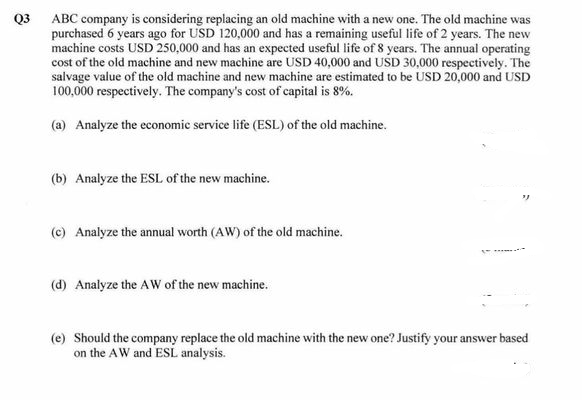 Q3 ABC company is considering replacing an old machine with a new one. The old machine was purchased 6 years ago for USD 120,000 and has a remaining useful life of 2 years. The new machine costs USD 250,000 and has an expected useful life of 8 years. The annual operating cost of the old machine and new machine are USD 40,000 and USD 30,000 respectively. The salvage value of the old machine and new machine are estimated to be USD 20,000 and USD 100,000 respectively. The company's cost of capital is 8%.

(a) Analyze the economic service life (ESL) of the old machine.

(b) Analyze the ESL of the new machine.

(c) Analyze the annual worth (AW) of the old machine.

(d) Analyze the AW of the new machine.

(e) Should the company replace the old machine with the new one? Justify your answer based on the AW and ESL analysis.